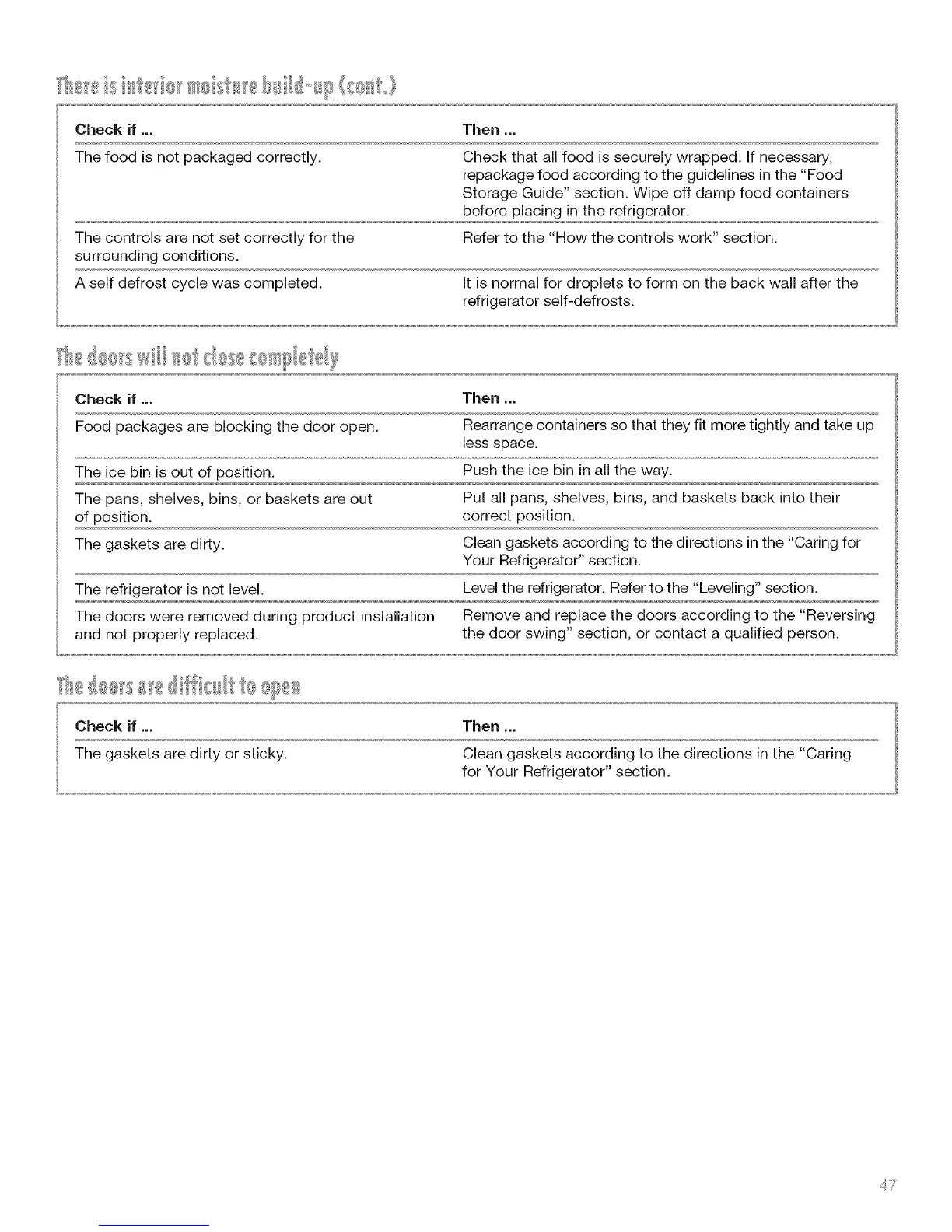 There is interior moisture build-up (cont.)

| Check if ... | Then ... |
|---|---|
| The food is not packaged correctly. | Check that all food is securely wrapped. If necessary, repackage food according to the guidelines in the "Food Storage Guide" section. Wipe off damp food containers before placing in the refrigerator. |
| The controls are not set correctly for the surrounding conditions. | Refer to the "How the controls work" section. |
| A self defrost cycle was completed. | It is normal for droplets to form on the back wall after the refrigerator self-defrosts. |

The doors will not close completely

| Check if ... | Then ... |
|---|---|
| Food packages are blocking the door open. | Rearrange containers so that they fit more tightly and take up less space. |
| The ice bin is out of position. | Push the ice bin in all the way. |
| The pans, shelves, bins, or baskets are out of position. | Put all pans, shelves, bins, and baskets back into their correct position. |
| The gaskets are dirty. | Clean gaskets according to the directions in the "Caring for Your Refrigerator" section. |
| The refrigerator is not level. | Level the refrigerator. Refer to the "Leveling" section. |
| The doors were removed during product installation and not properly replaced. | Remove and replace the doors according to the "Reversing the door swing" section, or contact a qualified person. |

The doors are difficult to open

| Check if ... | Then ... |
|---|---|
| The gaskets are dirty or sticky. | Clean gaskets according to the directions in the "Caring for Your Refrigerator" section. |

47